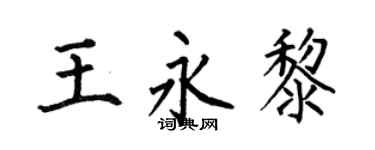 王永黎

词典网